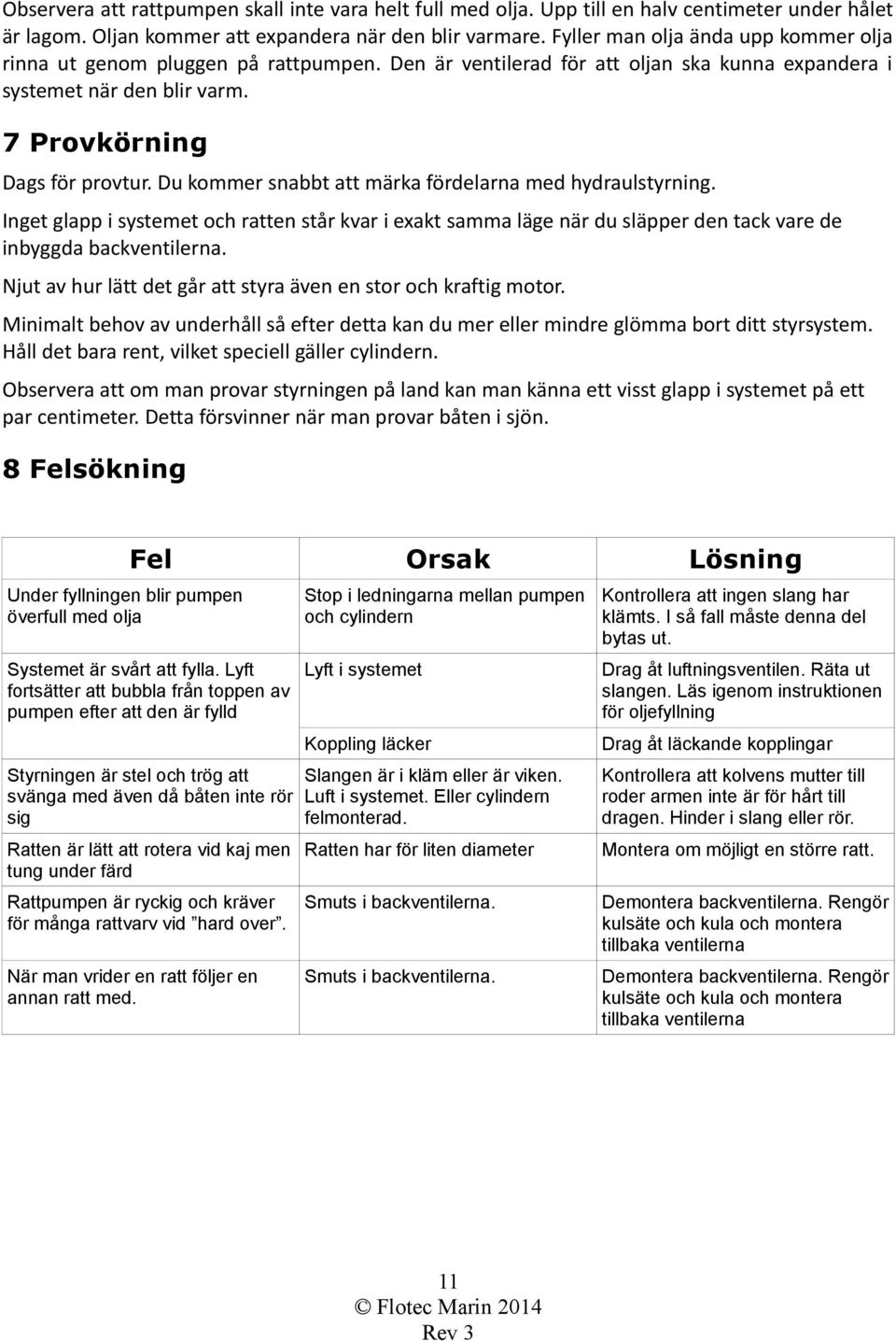 Observera att rattpumpen skall inte vara helt full med olja. Upp till en halv centimeter under hålet är lagom. Oljan kommer att expandera när den blir varmare. Fyller man olja ända upp kommer olja rinna ut genom pluggen på rattpumpen. Den är ventilerad för att oljan ska kunna expandera i systemet när den blir varm.

7 Provkörning

Dags för provtur. Du kommer snabbt att märka fördelarna med hydraulstyrning.

Inget glapp i systemet och ratten står kvar i exakt samma läge när du släpper den tack vare de inbyggda backventilerna.

Njut av hur lätt det går att styra även en stor och kraftig motor.

Minimalt behov av underhåll så efter detta kan du mer eller mindre glömma bort ditt styrsystem. Håll det bara rent, vilket speciell gäller cylindern.

Observera att om man provar styrningen på land kan man känna ett visst glapp i systemet på ett par centimeter. Detta försvinner när man provar båten i sjön.

8 Felsökning

| Fel | Orsak | Lösning |
|---|---|---|
| Under fyllningen blir pumpen överfull med olja | Stop i ledningarna mellan pumpen och cylindern | Kontrollera att ingen slang har klämts. I så fall måste denna del bytas ut. |
| Systemet är svårt att fylla. Lyft fortsätter att bubbla från toppen av pumpen efter att den är fylld | Lyft i systemet | Drag åt luftningsventilen. Räta ut slangen. Läs igenom instruktionen för oljefyllning |
| | Koppling läcker | Drag åt läckande kopplingar |
| Styrningen är stel och trög att svänga med även då båten inte rör sig | Slangen är i kläm eller är viken. Luft i systemet. Eller cylindern felmonterad. | Kontrollera att kolvens mutter till roder armen inte är för hårt till dragen. Hinder i slang eller rör. |
| Ratten är lätt att rotera vid kaj men tung under färd | Ratten har för liten diameter | Montera om möjligt en större ratt. |
| Rattpumpen är ryckig och kräver för många rattvarv vid ”hard over”. | Smuts i backventilerna. | Demontera backventilerna. Rengör kulsäte och kula och montera tillbaka ventilerna |
| När man vrider en ratt följer en annan ratt med. | Smuts i backventilerna. | Demontera backventilerna. Rengör kulsäte och kula och montera tillbaka ventilerna |

11
© Flotec Marin 2014
Rev 3